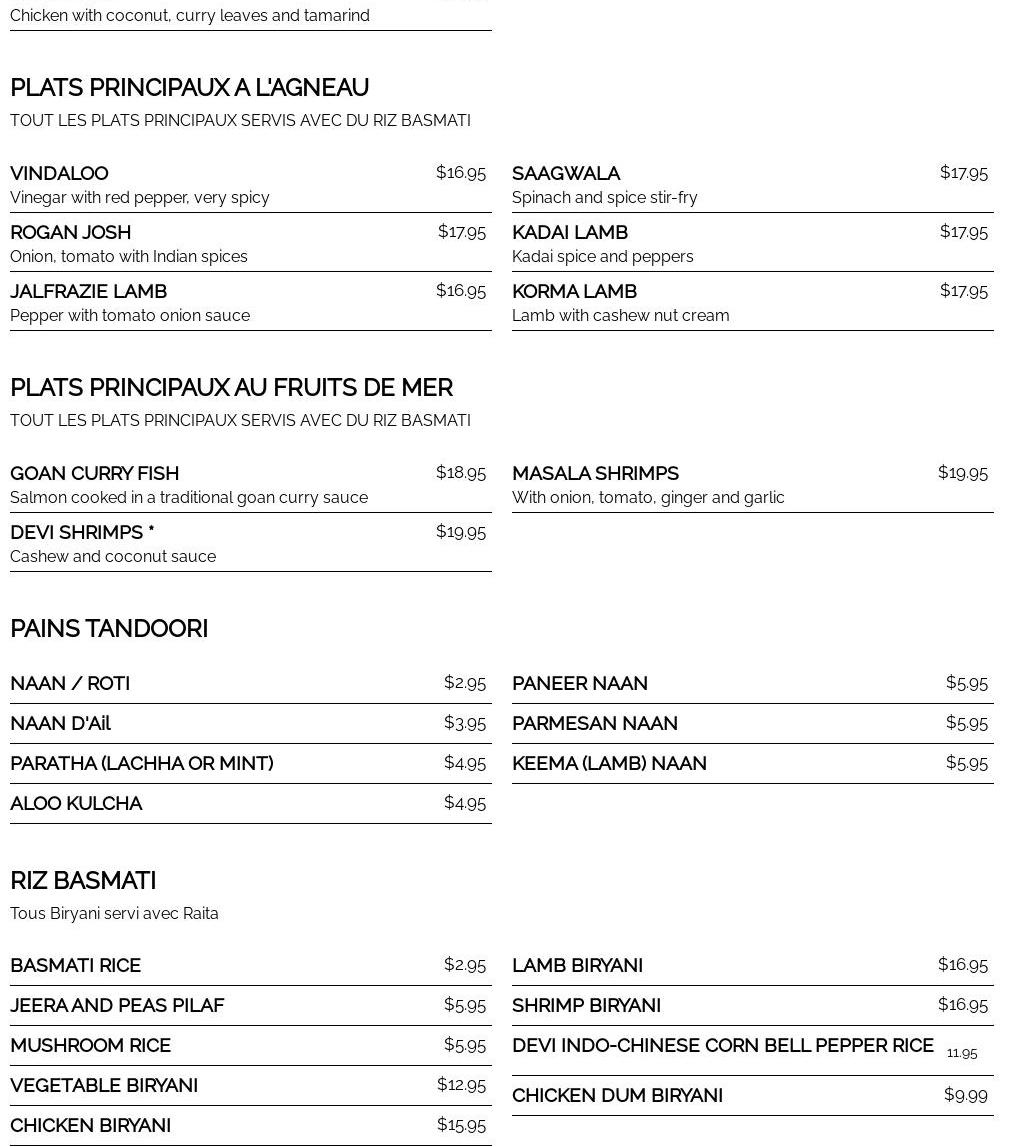 Chicken with coconut, curry leaves and tamarind

PLATS PRINCIPAUX A L'AGNEAU

TOUT LES PLATS PRINCIPAUX SERVIS AVEC DU RIZ BASMATI

VINDALOO $16.95
Vinegar with red pepper, very spicy

ROGAN JOSH $17.95
Onion, tomato with Indian spices

JALFRAZIE LAMB $16.95
Pepper with tomato onion sauce

SAAGWALA $17.95
Spinach and spice stir-fry

KADAI LAMB $17.95
Kadai spice and peppers

KORMA LAMB $17.95
Lamb with cashew nut cream

PLATS PRINCIPAUX AU FRUITS DE MER

TOUT LES PLATS PRINCIPAUX SERVIS AVEC DU RIZ BASMATI

GOAN CURRY FISH $18.95
Salmon cooked in a traditional goan curry sauce

DEVI SHRIMPS * $19.95
Cashew and coconut sauce

MASALA SHRIMPS $19.95
With onion, tomato, ginger and garlic

PAINS TANDOORI

NAAN / ROTI $2.95

NAAN D'Ail $3.95

PARATHA (LACHHA OR MINT) $4.95

ALOO KULCHA $4.95

PANEER NAAN $5.95

PARMESAN NAAN $5.95

KEEMA (LAMB) NAAN $5.95

RIZ BASMATI

Tous Biryani servi avec Raita

BASMATI RICE $2.95

JEERA AND PEAS PILAF $5.95

MUSHROOM RICE $5.95

VEGETABLE BIRYANI $12.95

CHICKEN BIRYANI $15.95

LAMB BIRYANI $16.95

SHRIMP BIRYANI $16.95

DEVI INDO-CHINESE CORN BELL PEPPER RICE 11.95

CHICKEN DUM BIRYANI $9.99